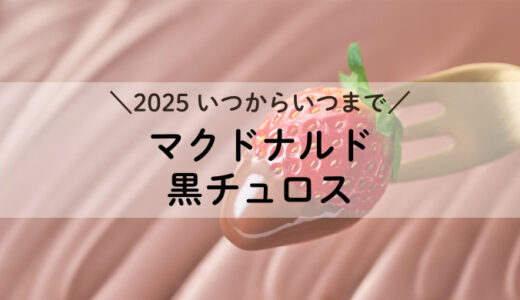 ＼2025 いつからいつまで／

マクドナルド
黒チュロス